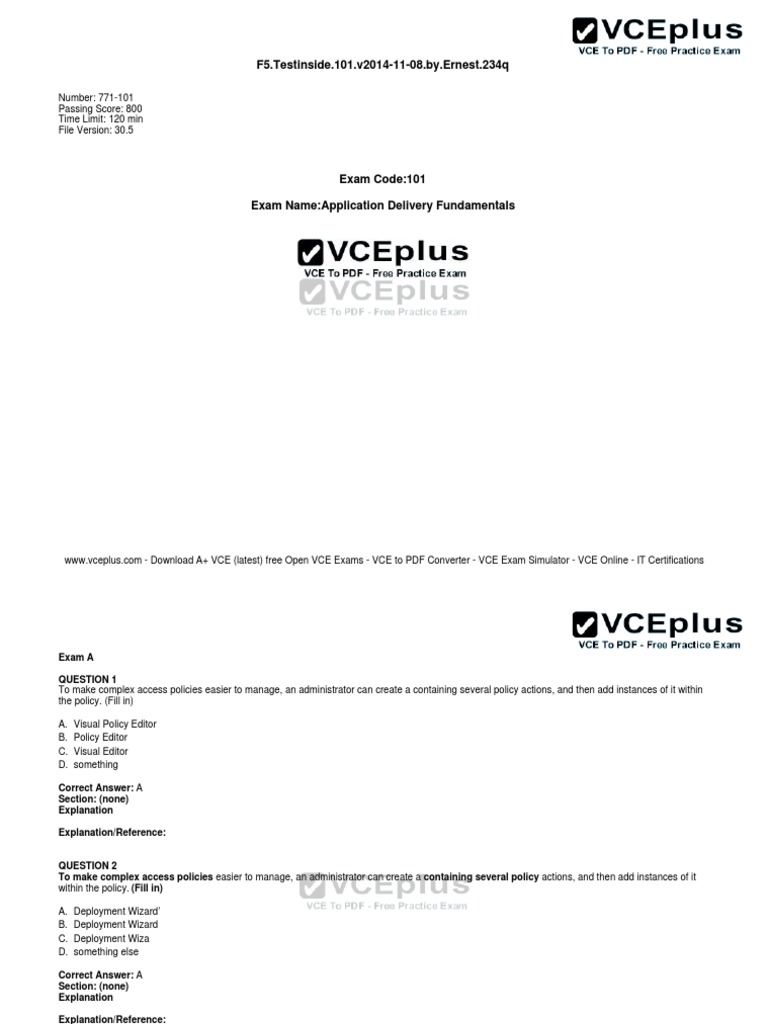 VCEplus
VCE To PDF - Free Practice Exam

F5.Testinside.101.v2014-11-08.by.Ernest.234q

Number: 771-101
Passing Score: 800
Time Limit: 120 min
File Version: 30.5

Exam Code:101

Exam Name:Application Delivery Fundamentals

VCEplus
VCE To PDF - Free Practice Exam
VCEplus
VCE To PDF - Free Practice Exam

www.vceplus.com - Download A+ VCE (latest) free Open VCE Exams - VCE to PDF Converter - VCE Exam Simulator - VCE Online - IT Certifications

VCEplus
VCE To PDF - Free Practice Exam

Exam A

QUESTION 1
To make complex access policies easier to manage, an administrator can create a containing several policy actions, and then add instances of it within the policy. (Fill in)

A. Visual Policy Editor
B. Policy Editor
C. Visual Editor
D. something

Correct Answer: A
Section: (none)
Explanation

Explanation/Reference:

QUESTION 2
To make complex access policies easier to manage, an administrator can create a containing several policy actions, and then add instances of it within the policy. (Fill in)

VCEplus
VCE To PDF - Free Practice Exam

A. Deployment Wizard'
B. Deployment Wizard
C. Deployment Wiza
D. something else

Correct Answer: A
Section: (none)
Explanation

Explanation/Reference: